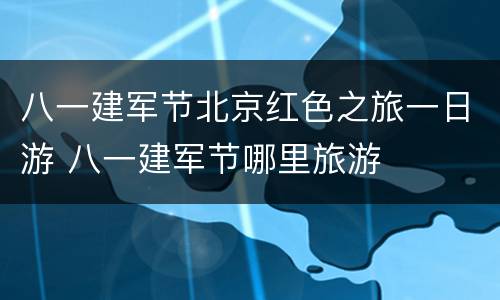 八一建军节北京红色之旅一日游 八一建军节哪里旅游